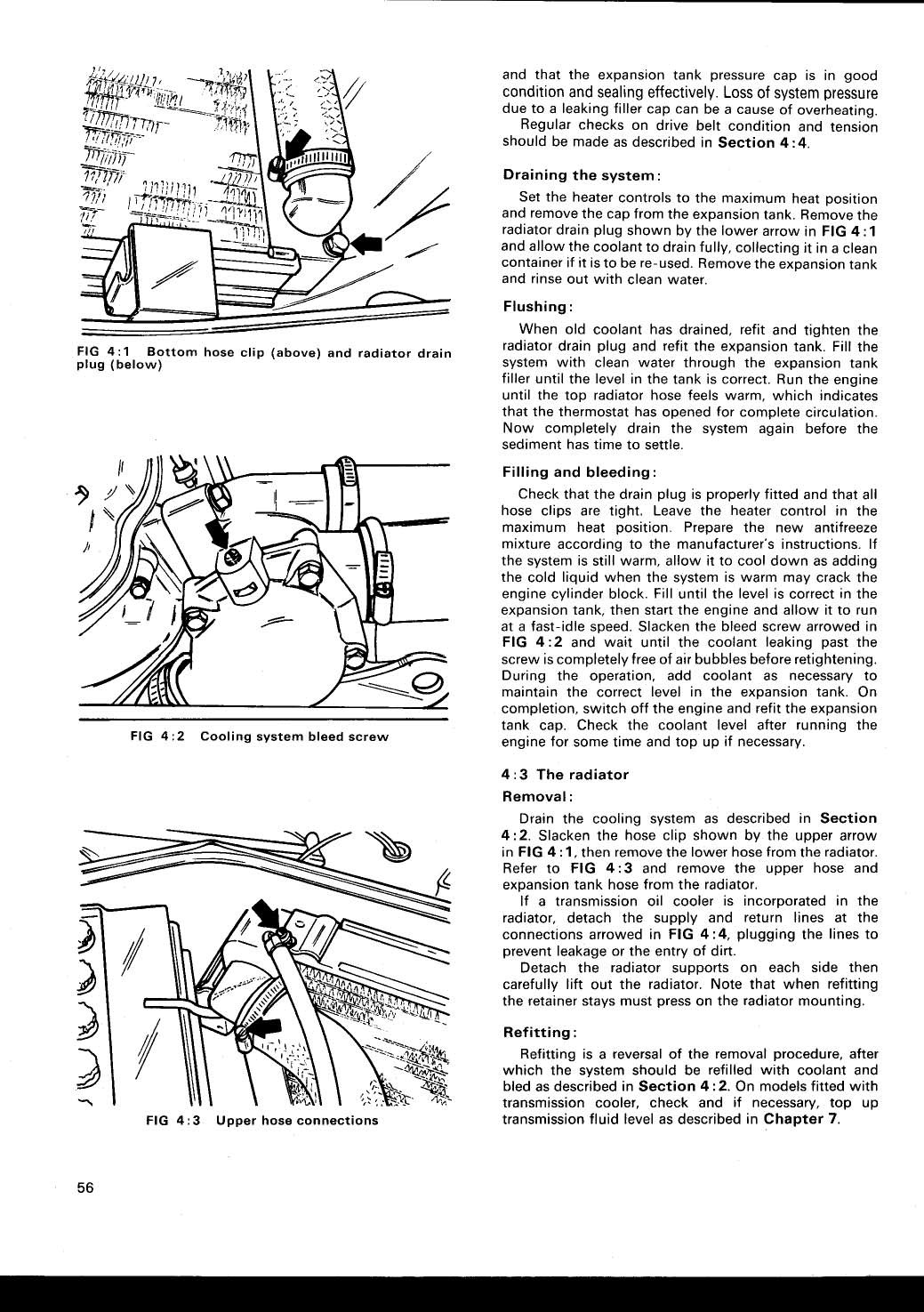 FIG 4:1 Bottom hose clip (above) and radiator drain plug (below)

FIG 4:2 Cooling system bleed screw

FIG 4:3 Upper hose connections

and that the expansion tank pressure cap is in good condition and sealing effectively. Loss of system pressure due to a leaking filler cap can be a cause of overheating.

Regular checks on drive belt condition and tension should be made as described in Section 4:4.

Draining the system:

Set the heater controls to the maximum heat position and remove the cap from the expansion tank. Remove the radiator drain plug shown by the lower arrow in FIG 4:1 and allow the coolant to drain fully, collecting it in a clean container if it is to be re-used. Remove the expansion tank and rinse out with clean water.

Flushing:

When old coolant has drained, refit and tighten the radiator drain plug and refit the expansion tank. Fill the system with clean water through the expansion tank filler until the level in the tank is correct. Run the engine until the top radiator hose feels warm, which indicates that the thermostat has opened for complete circulation. Now completely drain the system again before the sediment has time to settle.

Filling and bleeding:

Check that the drain plug is properly fitted and that all hose clips are tight. Leave the heater control in the maximum heat position. Prepare the new antifreeze mixture according to the manufacturer's instructions. If the system is still warm, allow it to cool down as adding the cold liquid when the system is warm may crack the engine cylinder block. Fill until the level is correct in the expansion tank, then start the engine and allow it to run at a fast-idle speed. Slacken the bleed screw arrowed in FIG 4:2 and wait until the coolant leaking past the screw is completely free of air bubbles before retightening. During the operation, add coolant as necessary to maintain the correct level in the expansion tank. On completion, switch off the engine and refit the expansion tank cap. Check the coolant level after running the engine for some time and top up if necessary.

4:3 The radiator

Removal:

Drain the cooling system as described in Section 4:2. Slacken the hose clip shown by the upper arrow in FIG 4:1, then remove the lower hose from the radiator. Refer to FIG 4:3 and remove the upper hose and expansion tank hose from the radiator.

If a transmission oil cooler is incorporated in the radiator, detach the supply and return lines at the connections arrowed in FIG 4:4, plugging the lines to prevent leakage or the entry of dirt.

Detach the radiator supports on each side then carefully lift out the radiator. Note that when refitting the retainer stays must press on the radiator mounting.

Refitting:

Refitting is a reversal of the removal procedure, after which the system should be refilled with coolant and bled as described in Section 4:2. On models fitted with transmission cooler, check and if necessary, top up transmission fluid level as described in Chapter 7.

56